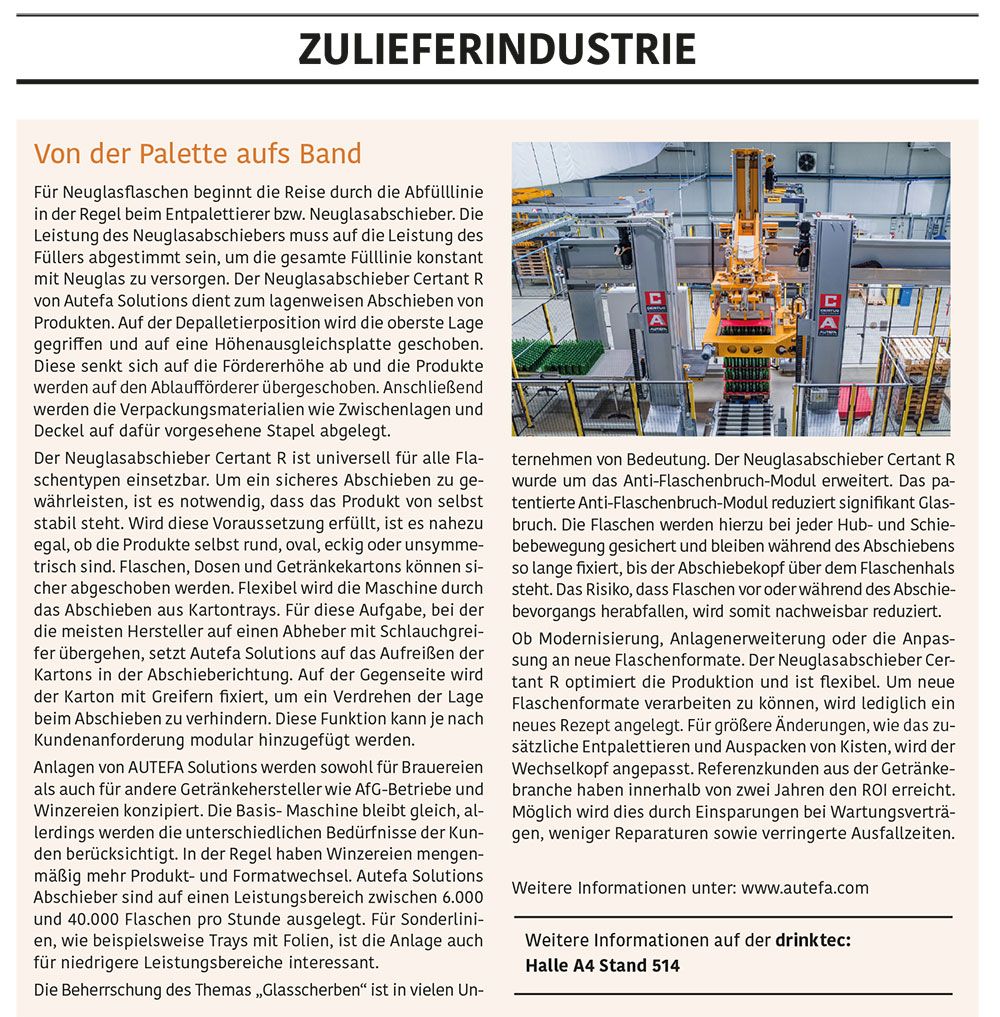 ZULIEFERINDUSTRIE

Von der Palette aufs Band

Für Neuglasflaschen beginnt die Reise durch die Abfülllinie in der Regel beim Entpalettierer bzw. Neuglasabschieber. Die Leistung des Neuglasabschiebers muss auf die Leistung des Füllers abgestimmt sein, um die gesamte Fülllinie konstant mit Neuglas zu versorgen. Der Neuglasabschieber Certant R von Autefa Solutions dient zum lagenweisen Abschieben von Produkten. Auf der Depalletierposition wird die oberste Lage gegriffen und auf eine Höhenausgleichsplatte geschoben. Diese senkt sich auf die Fördererhöhe ab und die Produkte werden auf den Ablaufförderer übergeschoben. Anschließend werden die Verpackungsmaterialien wie Zwischenlagen und Deckel auf dafür vorgesehene Stapel abgelegt.

Der Neuglasabschieber Certant R ist universell für alle Flaschentypen einsetzbar. Um ein sicheres Abschieben zu gewährleisten, ist es notwendig, dass das Produkt von selbst stabil steht. Wird diese Voraussetzung erfüllt, ist es nahezu egal, ob die Produkte selbst rund, oval, eckig oder unsymmetrisch sind. Flaschen, Dosen und Getränkekartons können sicher abgeschoben werden. Flexibel wird die Maschine durch das Abschieben aus Kartontrays. Für diese Aufgabe, bei der die meisten Hersteller auf einen Abheber mit Schlauchgreifer übergehen, setzt Autefa Solutions auf das Aufreißen der Kartons in der Abschieberichtung. Auf der Gegenseite wird der Karton mit Greifern fixiert, um ein Verdrehen der Lage beim Abschieben zu verhindern. Diese Funktion kann je nach Kundenanforderung modular hinzugefügt werden.

Anlagen von AUTEFA Solutions werden sowohl für Brauereien als auch für andere Getränkehersteller wie AfG-Betriebe und Winzereien konzipiert. Die Basis- Maschine bleibt gleich, allerdings werden die unterschiedlichen Bedürfnisse der Kunden berücksichtigt. In der Regel haben Winzereien mengenmäßig mehr Produkt- und Formatwechsel. Autefa Solutions Abschieber sind auf einen Leistungsbereich zwischen 6.000 und 40.000 Flaschen pro Stunde ausgelegt. Für Sonderlinien, wie beispielsweise Trays mit Folien, ist die Anlage auch für niedrigere Leistungsbereiche interessant.

Die Beherrschung des Themas „Glasscherben“ ist in vielen Unternehmen von Bedeutung. Der Neuglasabschieber Certant R wurde um das Anti-Flaschenbruch-Modul erweitert. Das patentierte Anti-Flaschenbruch-Modul reduziert signifikant Glasbruch. Die Flaschen werden hierzu bei jeder Hub- und Schiebebewegung gesichert und bleiben während des Abschiebens so lange fixiert, bis der Abschiebekopf über dem Flaschenhals steht. Das Risiko, dass Flaschen vor oder während des Abschiebevorgangs herabfallen, wird somit nachweisbar reduziert.

Ob Modernisierung, Anlagenerweiterung oder die Anpassung an neue Flaschenformate. Der Neuglasabschieber Certant R optimiert die Produktion und ist flexibel. Um neue Flaschenformate verarbeiten zu können, wird lediglich ein neues Rezept angelegt. Für größere Änderungen, wie das zusätzliche Entpalettieren und Auspacken von Kisten, wird der Wechselkopf angepasst. Referenzkunden aus der Getränkebranche haben innerhalb von zwei Jahren den ROI erreicht. Möglich wird dies durch Einsparungen bei Wartungsverträgen, weniger Reparaturen sowie verringerte Ausfallzeiten.

Weitere Informationen unter: www.autefa.com

Weitere Informationen auf der drinktec:
Halle A4 Stand 514